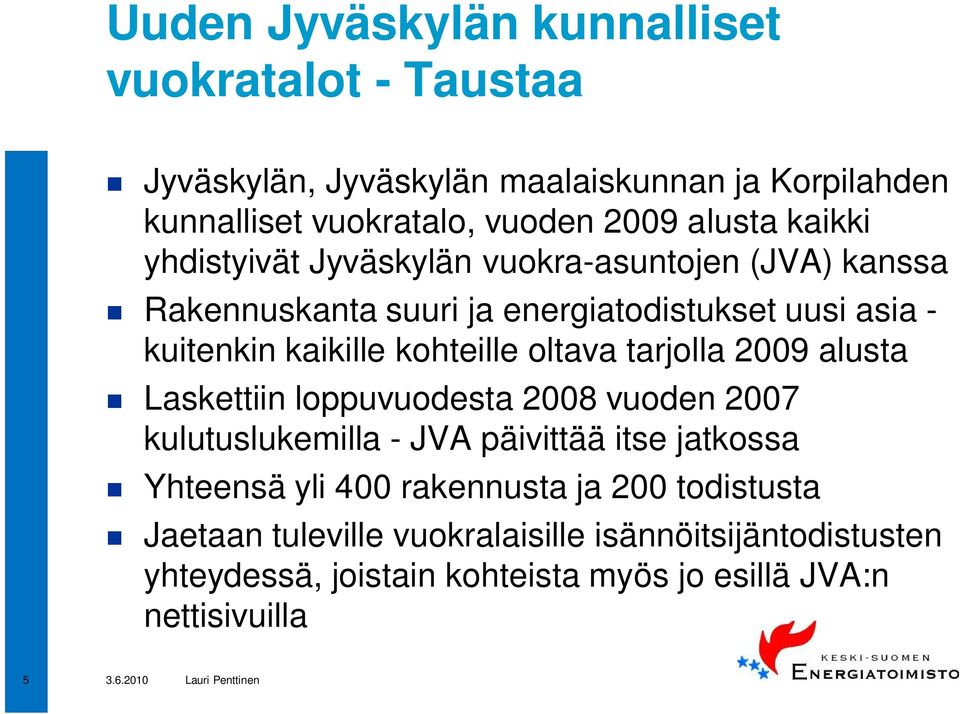 Uuden Jyväskylän kunnalliset vuokratalot - Taustaa

Jyväskylän, Jyväskylän maalaiskunnan ja Korpilahden kunnalliset vuokratalo, vuoden 2009 alusta kaikki yhdistyivät Jyväskylän vuokra-asuntojen (JVA) kanssa

Rakennuskanta suuri ja energiatodistukset uusi asia - kuitenkin kaikille kohteille oltava tarjolla 2009 alusta

Laskettiin loppuvuodesta 2008 vuoden 2007 kulutuslukemilla - JVA päivittää itse jatkossa

Yhteensä yli 400 rakennusta ja 200 todistusta

Jaetaan tuleville vuokralaisille isännöitsijäntodistusten yhteydessä, joistain kohteista myös jo esillä JVA:n nettisivuilla

5 3.6.2010 Lauri Penttinen

KESKI-SUOMEN ENERGIATOIMISTO